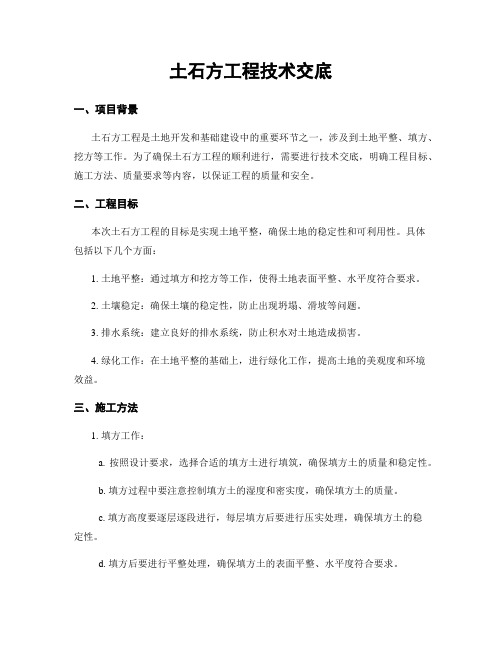 土石方工程技术交底

一、项目背景

土石方工程是土地开发和基础建设中的重要环节之一，涉及到土地平整、填方、挖方等工作。为了确保土石方工程的顺利进行，需要进行技术交底，明确工程目标、施工方法、质量要求等内容，以保证工程的质量和安全。

二、工程目标

本次土石方工程的目标是实现土地平整，确保土地的稳定性和可利用性。具体包括以下几个方面：

1. 土地平整：通过填方和挖方等工作，使得土地表面平整、水平度符合要求。

2. 土壤稳定：确保土壤的稳定性，防止出现坍塌、滑坡等问题。

3. 排水系统：建立良好的排水系统，防止积水对土地造成损害。

4. 绿化工作：在土地平整的基础上，进行绿化工作，提高土地的美观度和环境效益。

三、施工方法

1. 填方工作：

a. 按照设计要求，选择合适的填方土进行填筑，确保填方土的质量和稳定性。

b. 填方过程中要注意控制填方土的湿度和密实度，确保填方土的质量。

c. 填方高度要逐层逐段进行，每层填方后要进行压实处理，确保填方土的稳定性。

d. 填方后要进行平整处理，确保填方土的表面平整、水平度符合要求。